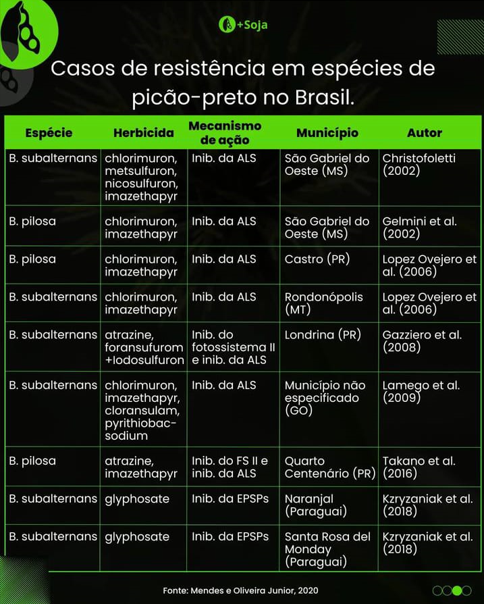 +Soja

Casos de resistência em espécies de picão-preto no Brasil.

| Espécie | Herbicida | Mecanismo de ação | Município | Autor |
|---|---|---|---|---|
| B. subalternans | chlorimuron, metsulfuron, nicosulfuron, imazethapyr | Inib. da ALS | São Gabriel do Oeste (MS) | Christofoletti (2002) |
| B. pilosa | chlorimuron, imazethapyr | Inib. da ALS | São Gabriel do Oeste (MS) | Gelmini et al. (2002) |
| B. pilosa | chlorimuron, imazethapyr | Inib. da ALS | Castro (PR) | Lopez Ovejero et al. (2006) |
| B. subalternans | chlorimuron, imazethapyr | Inib. da ALS | Rondonópolis (MT) | Lopez Ovejero et al. (2006) |
| B. subalternans | atrazine, foransufurom +Iodosulfuron | Inib. do fotossistema II e inib. da ALS | Londrina (PR) | Gazziero et al. (2008) |
| B. subalternans | chlorimuron, imazethapyr, cloransulam, pyrithiobac-sodium | Inib. da ALS | Município não especificado (GO) | Lamego et al. (2009) |
| B. pilosa | atrazine, imazethapyr | Inib. do FS II e inib. da ALS | Quarto Centenário (PR) | Takano et al. (2016) |
| B. subalternans | glyphosate | Inib. da EPSPs | Naranjal (Paraguai) | Kzryzaniak et al. (2018) |
| B. subalternans | glyphosate | Inib. da EPSPs | Santa Rosa del Monday (Paraguai) | Kzryzaniak et al. (2018) |

Fonte: Mendes e Oliveira Junior, 2020